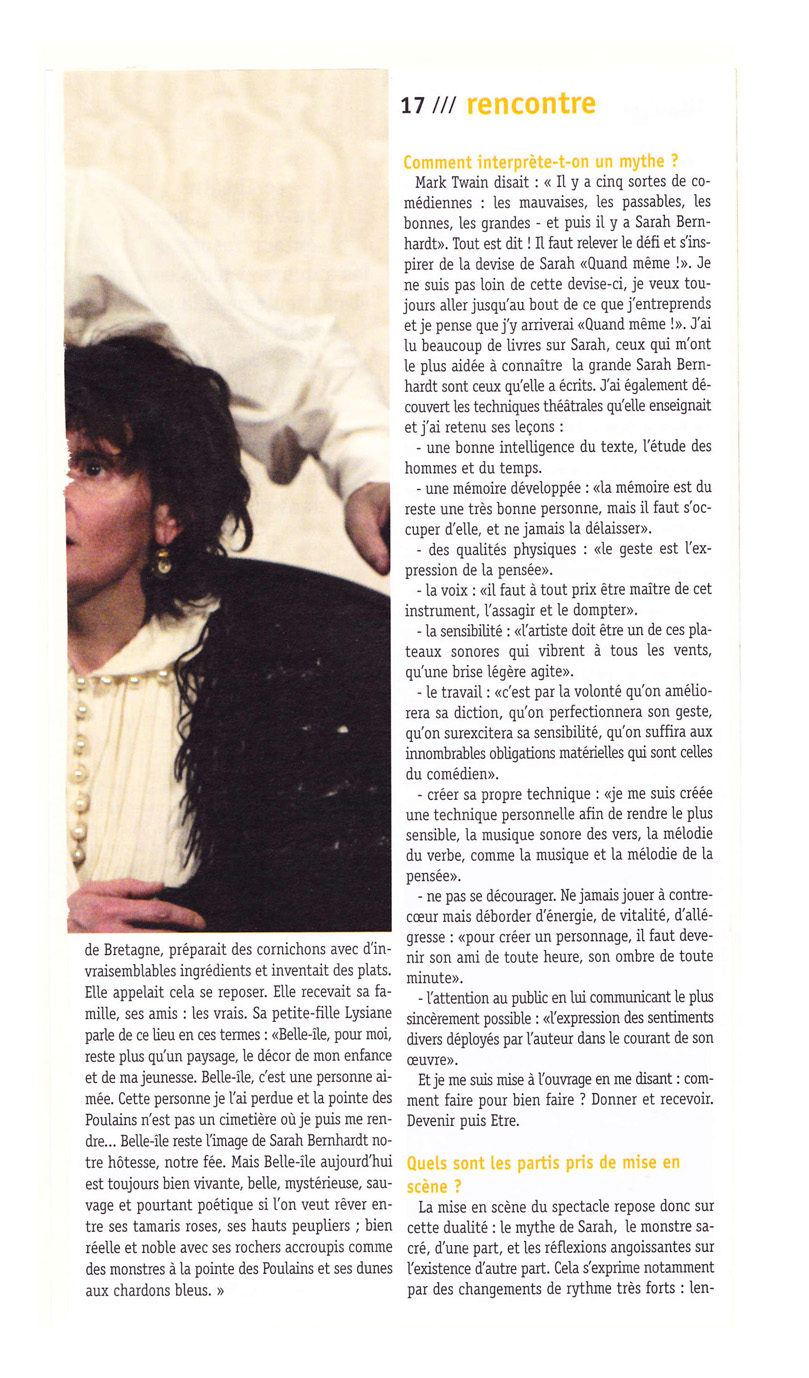 17 /// rencontre

de Bretagne, préparait des cornichons avec d'invraisemblables ingrédients et inventait des plats. Elle appelait cela se reposer. Elle recevait sa famille, ses amis : les vrais. Sa petite-fille Lysiane parle de ce lieu en ces termes : «Belle-île, pour moi, reste plus qu'un paysage, le décor de mon enfance et de ma jeunesse. Belle-île, c'est une personne aimée. Cette personne je l'ai perdue et la pointe des Poulains n'est pas un cimetière où je puis me rendre... Belle-île reste l'image de Sarah Bernhardt notre hôtesse, notre fée. Mais Belle-île aujourd'hui est toujours bien vivante, belle, mystérieuse, sauvage et pourtant poétique si l'on veut rêver entre ses tamaris roses, ses hauts peupliers ; bien réelle et noble avec ses rochers accroupis comme des monstres à la pointe des Poulains et ses dunes aux chardons bleus. »

Comment interprète-t-on un mythe ?

Mark Twain disait : « Il y a cinq sortes de comédiennes : les mauvaises, les passables, les bonnes, les grandes - et puis il y a Sarah Bernhardt». Tout est dit ! Il faut relever le défi et s'inspirer de la devise de Sarah «Quand même !». Je ne suis pas loin de cette devise-ci, je veux toujours aller jusqu'au bout de ce que j'entreprends et je pense que j'y arriverai «Quand même !». J'ai lu beaucoup de livres sur Sarah, ceux qui m'ont le plus aidée à connaître la grande Sarah Bernhardt sont ceux qu'elle a écrits. J'ai également découvert les techniques théâtrales qu'elle enseignait et j'ai retenu ses leçons :

- une bonne intelligence du texte, l'étude des hommes et du temps.

- une mémoire développée : «la mémoire est du reste une très bonne personne, mais il faut s'occuper d'elle, et ne jamais la délaisser».

- des qualités physiques : «le geste est l'expression de la pensée».

- la voix : «il faut à tout prix être maître de cet instrument, l'assagir et le dompter».

- la sensibilité : «l'artiste doit être un de ces plateaux sonores qui vibrent à tous les vents, qu'une brise légère agite».

- le travail : «c'est par la volonté qu'on améliorera sa diction, qu'on perfectionnera son geste, qu'on surexcitera sa sensibilité, qu'on suffira aux innombrables obligations matérielles qui sont celles du comédien».

- créer sa propre technique : «je me suis créée une technique personnelle afin de rendre le plus sensible, la musique sonore des vers, la mélodie du verbe, comme la musique et la mélodie de la pensée».

- ne pas se décourager. Ne jamais jouer à contrecœur mais déborder d'énergie, de vitalité, d'allégresse : «pour créer un personnage, il faut devenir son ami de toute heure, son ombre de toute minute».

- l'attention au public en lui communicant le plus sincèrement possible : «l'expression des sentiments divers déployés par l'auteur dans le courant de son œuvre».

Et je me suis mise à l'ouvrage en me disant : comment faire pour bien faire ? Donner et recevoir. Devenir puis Etre.

Quels sont les partis pris de mise en scène ?

La mise en scène du spectacle repose donc sur cette dualité : le mythe de Sarah, le monstre sacré, d'une part, et les réflexions angoissantes sur l'existence d'autre part. Cela s'exprime notamment par des changements de rythme très forts : len-